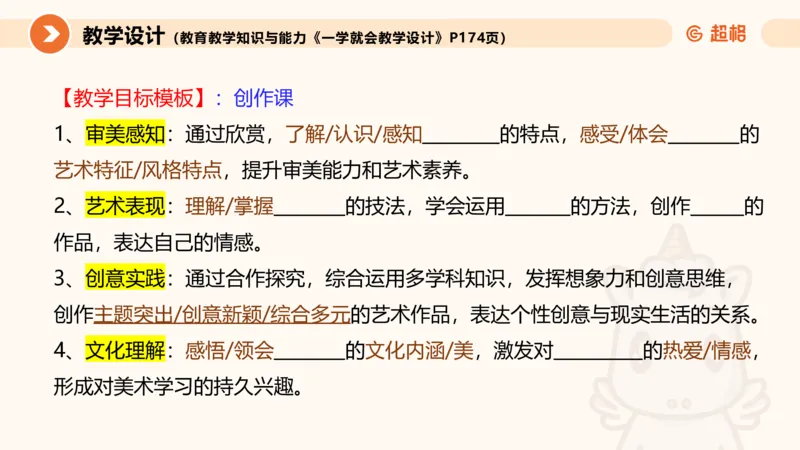 教学设计（教育教学知识与能力《一学就会教学设计》P174页）

超格

【教学目标模板】：创作课

1、审美感知：通过欣赏，了解/认识/感知________的特点，感受/体会________的艺术特征/风格特点，提升审美能力和艺术素养。

2、艺术表现：理解/掌握________的技法，学会运用________的方法，创作________的作品，表达自己的情感。

3、创意实践：通过合作探究，综合运用多学科知识，发挥想象力和创意思维，创作主题突出/创意新颖/综合多元的艺术作品，表达个性创意与现实生活的关系。

4、文化理解：感悟/领会________的文化内涵/美，激发对________的热爱/情感，形成对美术学习的持久兴趣。